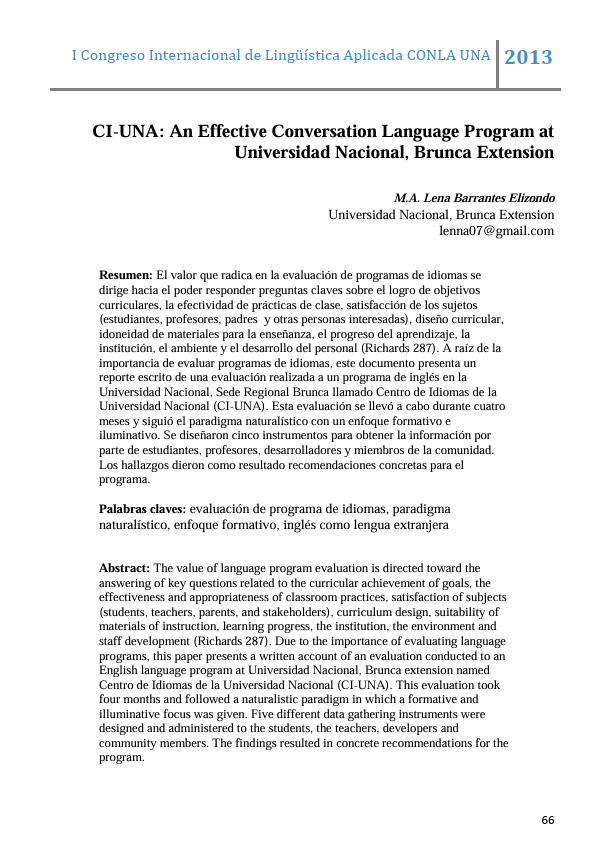 I Congreso Internacional de Lingüística Aplicada CONLA UNA 2013

CI-UNA: An Effective Conversation Language Program at Universidad Nacional, Brunca Extension

M.A. Lena Barrantes Elizondo
Universidad Nacional, Brunca Extension
lenna07@gmail.com

Resumen: El valor que radica en la evaluación de programas de idiomas se dirige hacia el poder responder preguntas claves sobre el logro de objetivos curriculares, la efectividad de prácticas de clase, satisfacción de los sujetos (estudiantes, profesores, padres y otras personas interesadas), diseño curricular, idoneidad de materiales para la enseñanza, el progreso del aprendizaje, la institución, el ambiente y el desarrollo del personal (Richards 287). A raíz de la importancia de evaluar programas de idiomas, este documento presenta un reporte escrito de una evaluación realizada a un programa de inglés en la Universidad Nacional, Sede Regional Brunca llamado Centro de Idiomas de la Universidad Nacional (CI-UNA). Esta evaluación se llevó a cabo durante cuatro meses y siguió el paradigma naturalístico con un enfoque formativo e iluminativo. Se diseñaron cinco instrumentos para obtener la información por parte de estudiantes, profesores, desarrolladores y miembros de la comunidad. Los hallazgos dieron como resultado recomendaciones concretas para el programa.

Palabras claves: evaluación de programa de idiomas, paradigma naturalístico, enfoque formativo, inglés como lengua extranjera

Abstract: The value of language program evaluation is directed toward the answering of key questions related to the curricular achievement of goals, the effectiveness and appropriateness of classroom practices, satisfaction of subjects (students, teachers, parents, and stakeholders), curriculum design, suitability of materials of instruction, learning progress, the institution, the environment and staff development (Richards 287). Due to the importance of evaluating language programs, this paper presents a written account of an evaluation conducted to an English language program at Universidad Nacional, Brunca extension named Centro de Idiomas de la Universidad Nacional (CI-UNA). This evaluation took four months and followed a naturalistic paradigm in which a formative and illuminative focus was given. Five different data gathering instruments were designed and administered to the students, the teachers, developers and community members. The findings resulted in concrete recommendations for the program.

66